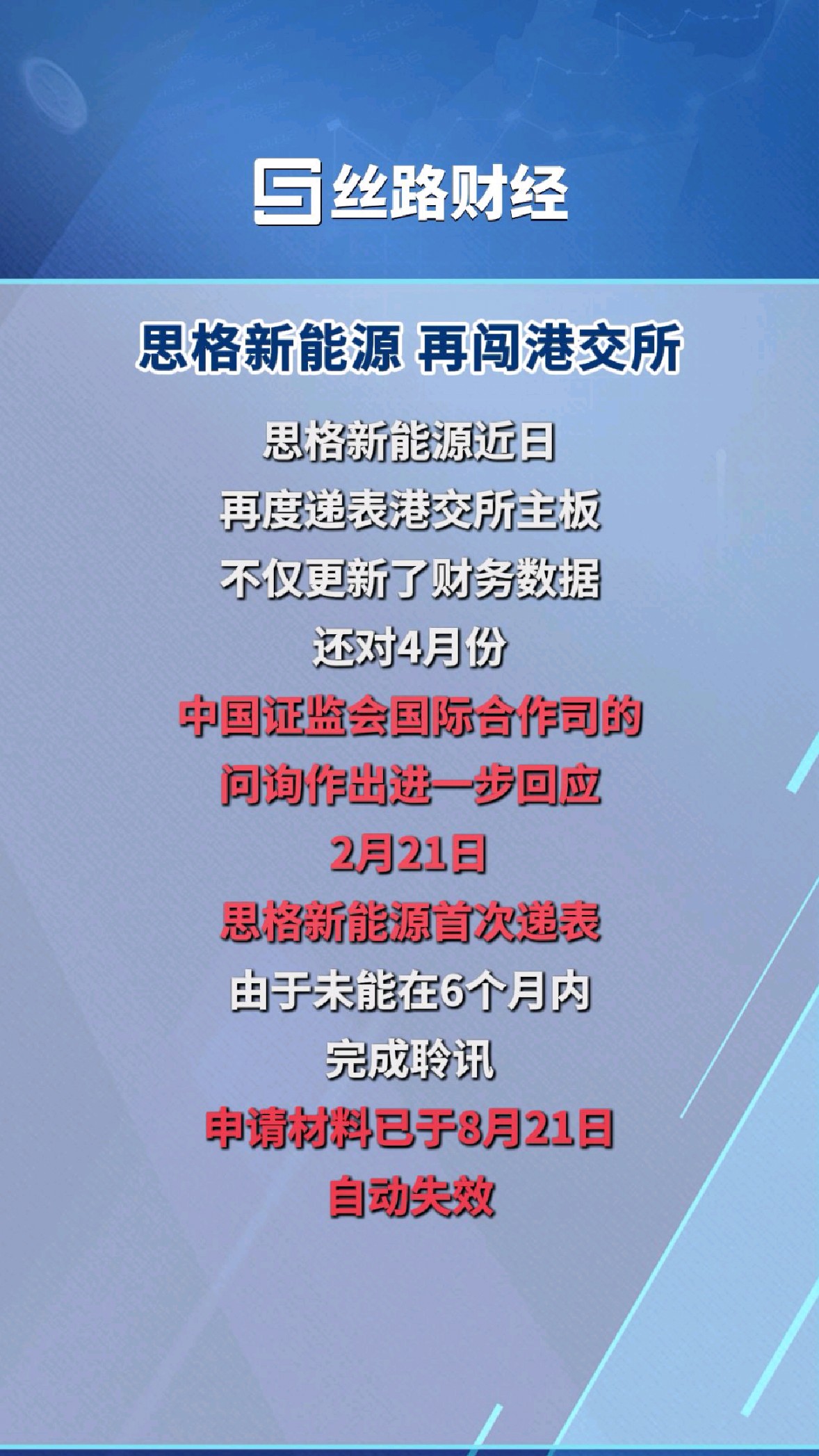 丝路财经

思格新能源 再闯港交所

思格新能源近日
再度递表港交所主板
不仅更新了财务数据
还对4月份
中国证监会国际合作司的
问询作出进一步回应
2月21日
思格新能源首次递表
由于未能在6个月内
完成聆讯
申请材料已于8月21日
自动失效